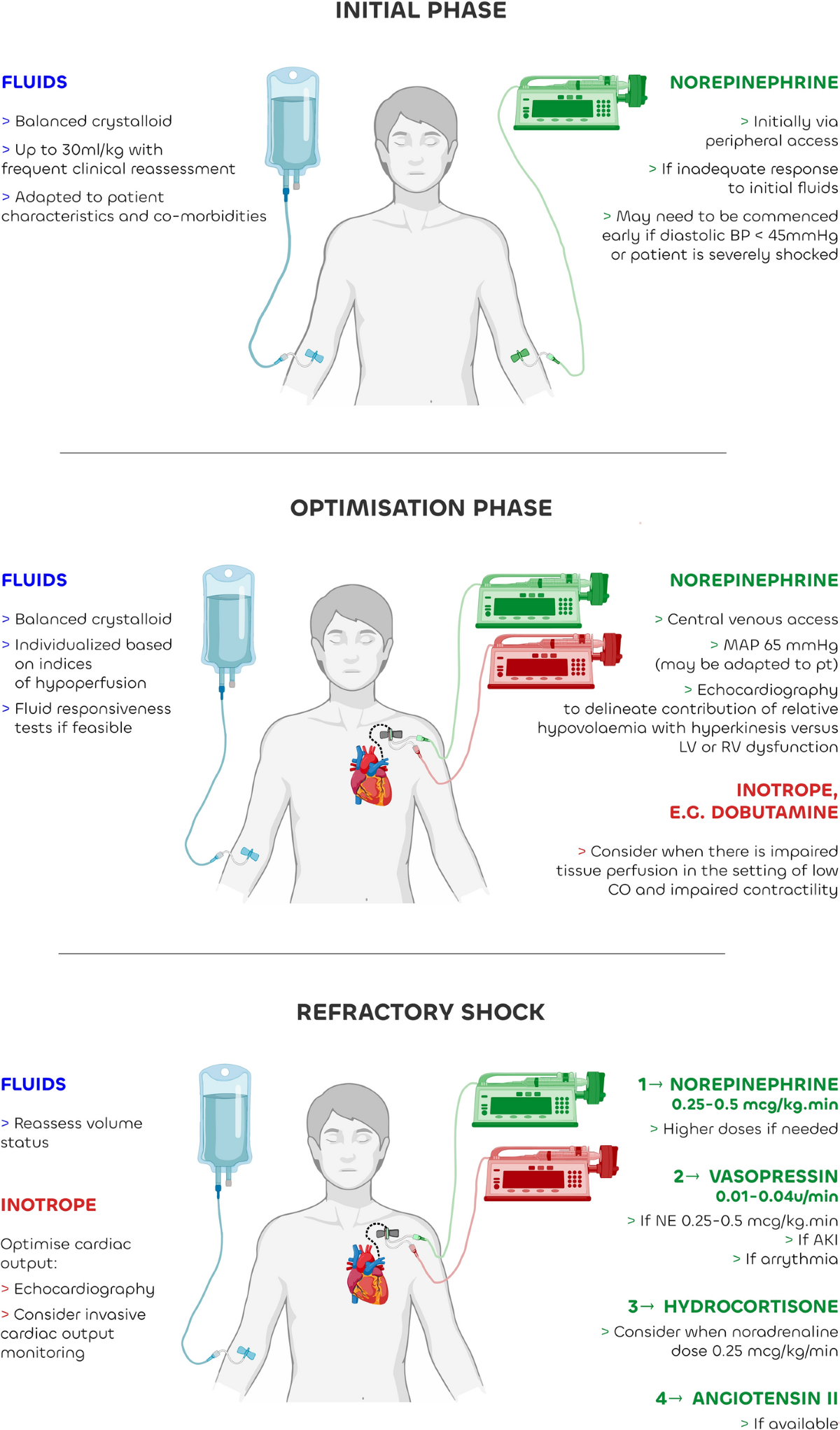 INITIAL PHASE

FLUIDS

> Balanced crystalloid

> Up to 30ml/kg with frequent clinical reassessment

> Adapted to patient characteristics and co-morbidities

NOREPINEPHRINE

> Initially via peripheral access

> If inadequate response to initial fluids

> May need to be commenced early if diastolic BP < 45mmHg or patient is severely shocked

OPTIMISATION PHASE

FLUIDS

> Balanced crystalloid

> Individualized based on indices of hypoperfusion

> Fluid responsiveness tests if feasible

NOREPINEPHRINE

> Central venous access

> MAP 65 mmHg (may be adapted to pt)

> Echocardiography to delineate contribution of relative hypovolaemia with hyperkinesis versus LV or RV dysfunction

INOTROPE, E.G. DOBUTAMINE

> Consider when there is impaired tissue perfusion in the setting of low CO and impaired contractility

REFRACTORY SHOCK

FLUIDS

> Reassess volume status

INOTROPE

Optimise cardiac output:

> Echocardiography

> Consider invasive cardiac output monitoring

1→ NOREPINEPHRINE 0.25-0.5 mcg/kg.min

> Higher doses if needed

2→ VASOPRESSIN 0.01-0.04u/min

> If NE 0.25-0.5 mcg/kg.min

> If AKI

> If arrythmia

3→ HYDROCORTISONE

> Consider when noradrenaline dose 0.25 mcg/kg/min

4→ ANGIOTENSIN II

> If available